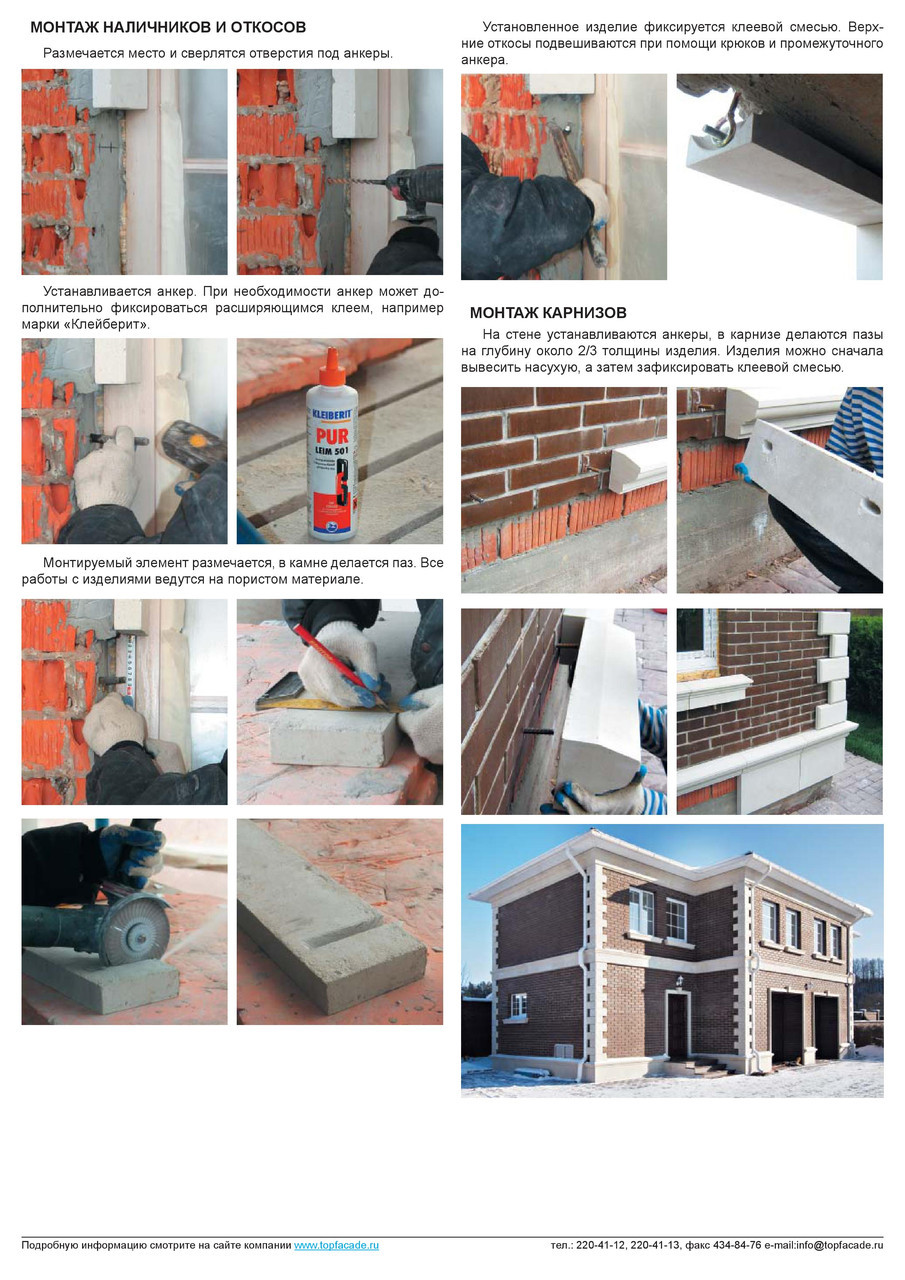 МОНТАЖ НАЛИЧНИКОВ И ОТКОСОВ

Размечается место и сверлятся отверстия под анкеры.

Устанавливается анкер. При необходимости анкер может дополнительно фиксироваться расширяющимся клеем, например марки «Клейберит».

KLEIBERIT
PUR
LEIM 501

Монтируемый элемент размечается, в камне делается паз. Все работы с изделиями ведутся на пористом материале.

Установленное изделие фиксируется клеевой смесью. Верхние откосы подвешиваются при помощи крюков и промежуточного анкера.

МОНТАЖ КАРНИЗОВ

На стене устанавливаются анкеры, в карнизе делаются пазы на глубину около 2/3 толщины изделия. Изделия можно сначала вывесить насухую, а затем зафиксировать клеевой смесью.

Подробную информацию смотрите на сайте компании www.topfacade.ru тел.: 220-41-12, 220-41-13, факс 434-84-76 e-mail:info@topfacade.ru